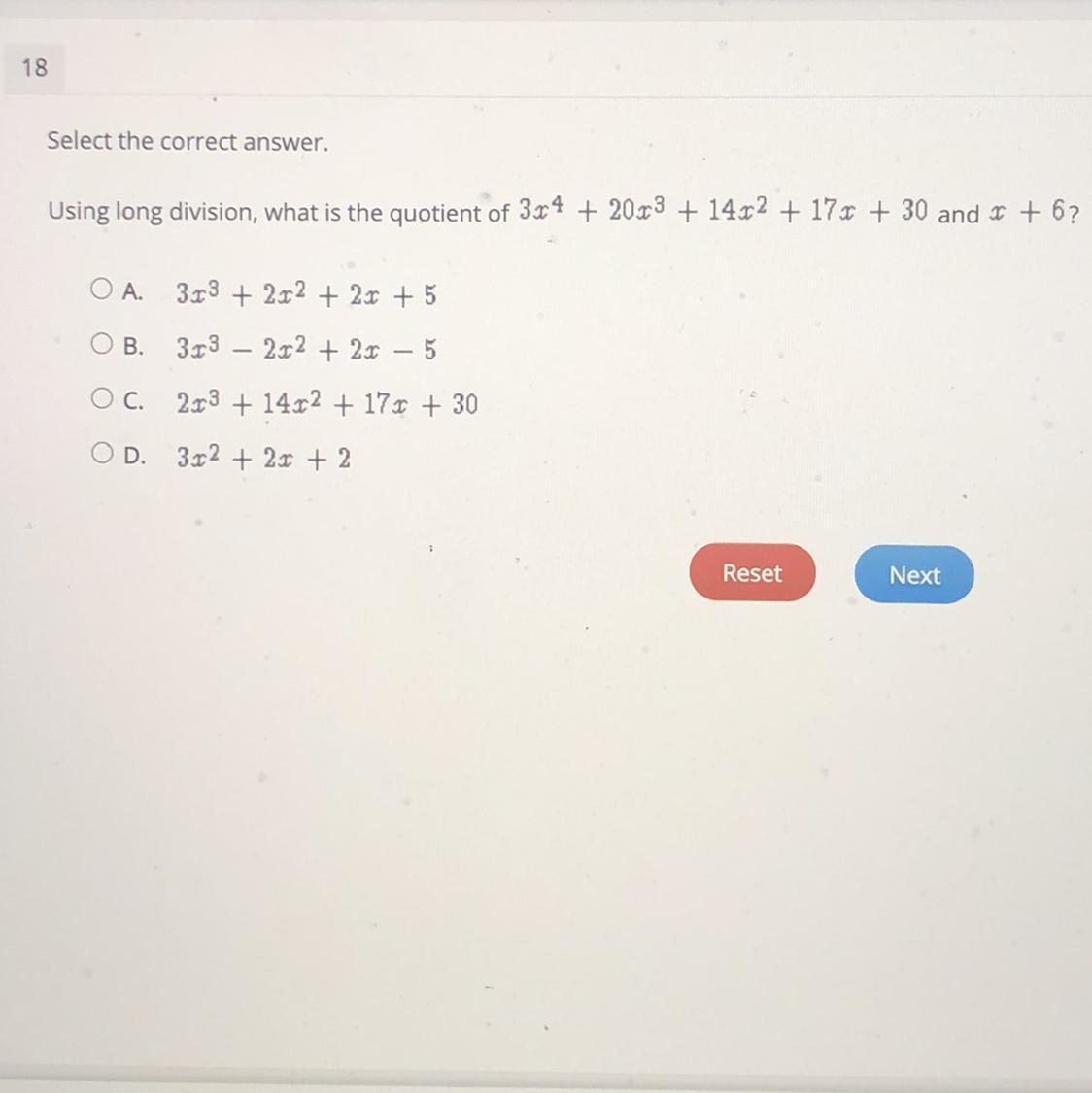 18

Select the correct answer.

Using long division, what is the quotient of $3x^4 + 20x^3 + 14x^2 + 17x + 30$ and $x + 6$?

○ A. $3x^3 + 2x^2 + 2x + 5$

○ B. $3x^3 - 2x^2 + 2x - 5$

○ C. $2x^3 + 14x^2 + 17x + 30$

○ D. $3x^2 + 2x + 2$

Reset

Next